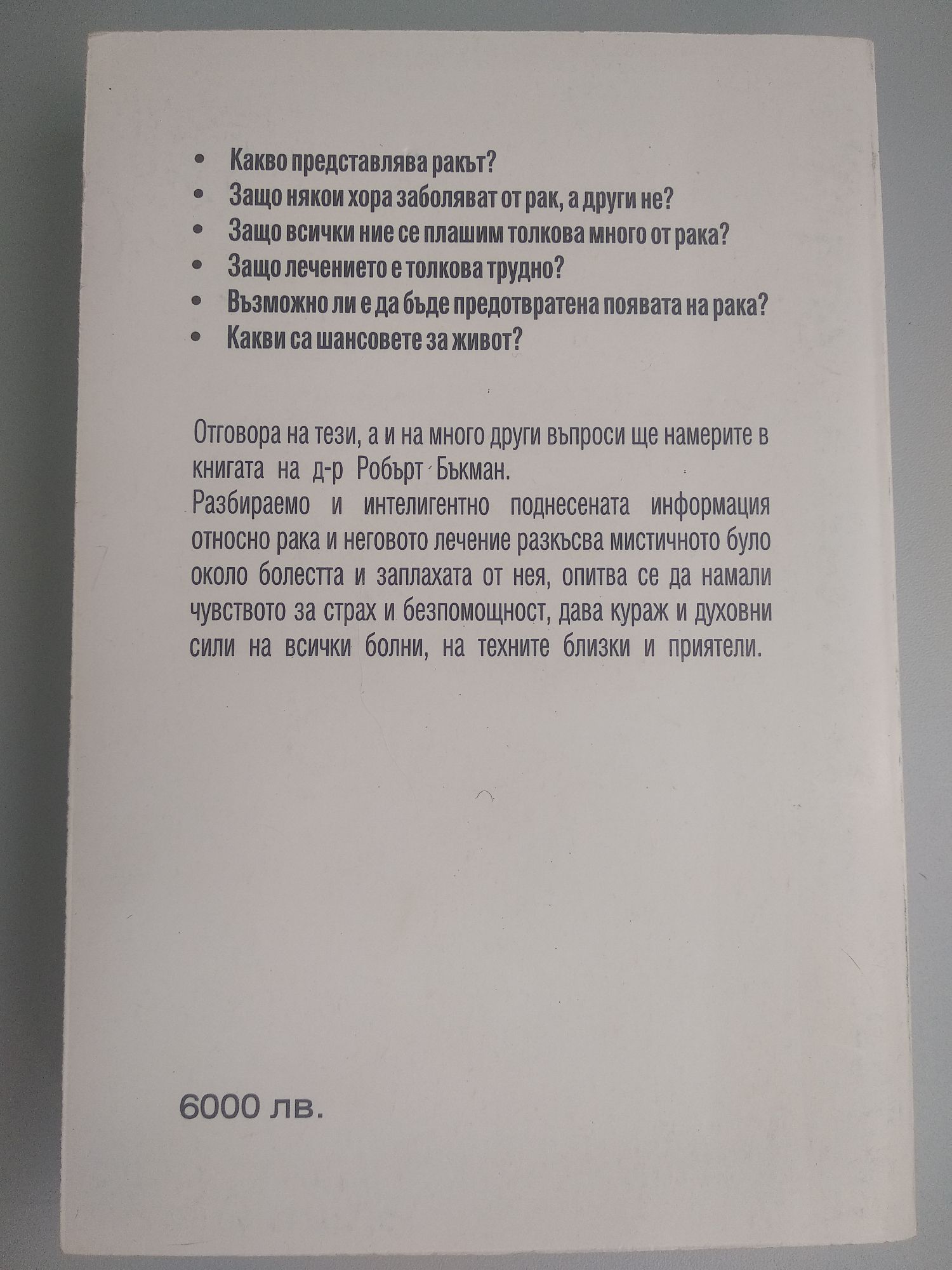 • Какво представлява ракът?
• Защо някои хора заболяват от рак, а други не?
• Защо всички ние се плашим толкова много от рака?
• Защо лечението е толкова трудно?
• Възможно ли е да бъде предотвратена появата на рака?
• Какви са шансовете за живот?

Отговора на тези, а и на много други въпроси ще намерите в книгата на д-р Робърт Бъкман.
Разбираемо и интелигентно поднесената информация относно рака и неговото лечение разкъсва мистичното було около болестта и заплахата от нея, опитва се да намали чувството за страх и безпомощност, дава кураж и духовни сили на всички болни, на техните близки и приятели.

6000 лв.